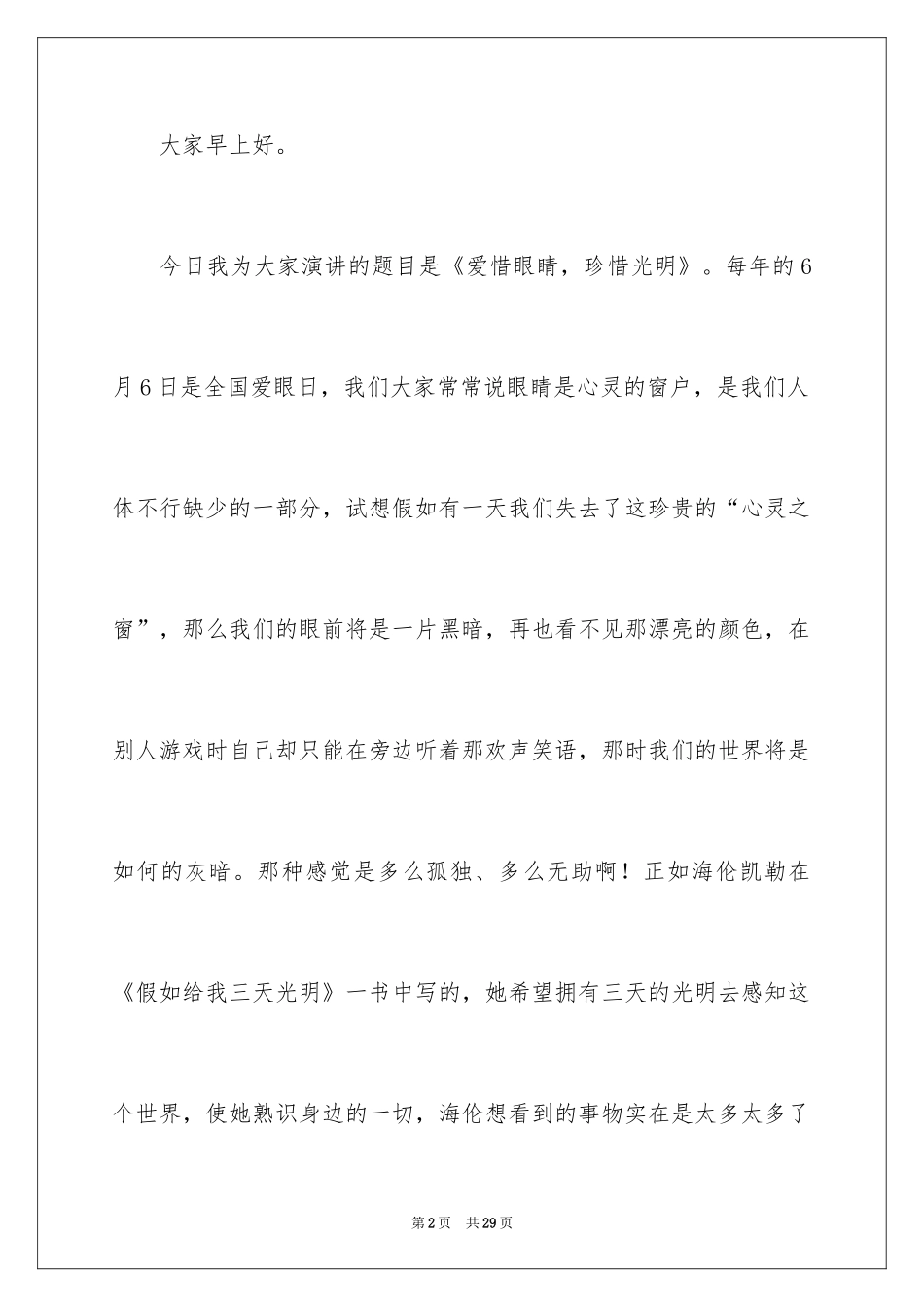 大家早上好。

今日我为大家演讲的题目是《爱惜眼睛，珍惜光明》。每年的6月6日是全国爱眼日，我们大家常常说眼睛是心灵的窗户，是我们人体不行缺少的一部分，试想假如有一天我们失去了这珍贵的“心灵之窗”，那么我们的眼前将是一片黑暗，再也看不见那漂亮的颜色，在别人游戏时自己却只能在旁边听着那欢声笑语，那时我们的世界将是如何的灰暗。那种感觉是多么孤独、多么无助啊！正如海伦凯勒在《假如给我三天光明》一书中写的，她希望拥有三天的光明去感知这个世界，使她熟识身边的一切，海伦想看到的事物实在是太多太多了

第2页　共29页